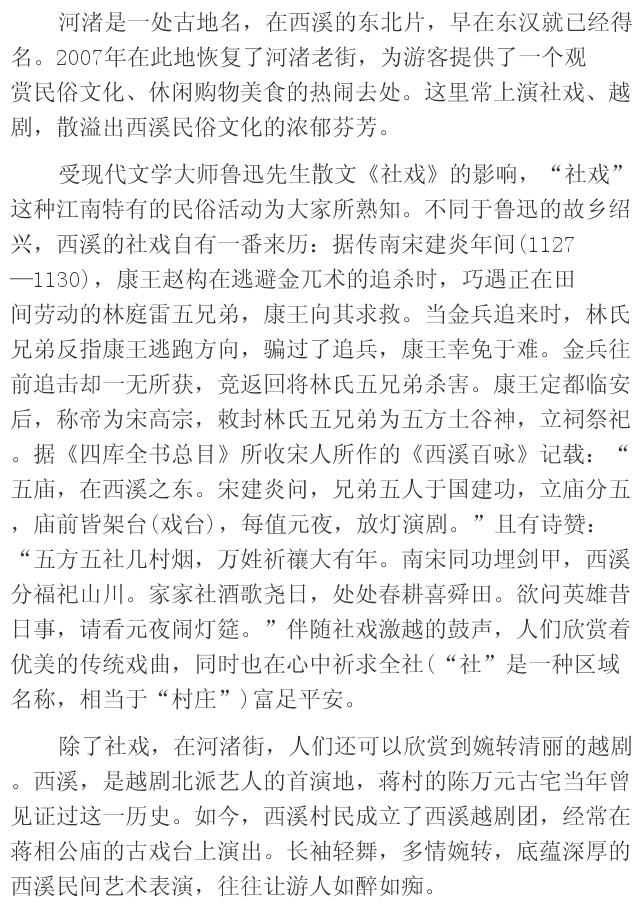 河渚是一处古地名，在西溪的东北片，早在东汉就已经得名。2007年在此地恢复了河渚老街，为游客提供了一个观赏民俗文化、休闲购物美食的热闹去处。这里常上演社戏、越剧，散溢出西溪民俗文化的浓郁芬芳。

受现代文学大师鲁迅先生散文《社戏》的影响，“社戏”这种江南特有的民俗活动为大家所熟知。不同于鲁迅的故乡绍兴，西溪的社戏自有一番来历：据传南宋建炎年间(1127—1130)，康王赵构在逃避金兀术的追杀时，巧遇正在田间劳动的林庭雷五兄弟，康王向其求救。当金兵追来时，林氏兄弟反指康王逃跑方向，骗过了追兵，康王幸免于难。金兵往前追击却一无所获，竟返回将林氏五兄弟杀害。康王定都临安后，称帝为宋高宗，敕封林氏五兄弟为五方土谷神，立祠祭祀。据《四库全书总目》所收宋人所作的《西溪百咏》记载：“五庙，在西溪之东。宋建炎间，兄弟五人于国建功，立庙分五，庙前皆架台(戏台)，每值元夜，放灯演剧。”且有诗赞：“五方五社几村烟，万姓祈禳大有年。南宋同功埋剑甲，西溪分福祀山川。家家社酒歌尧日，处处春耕喜舜田。欲问英雄昔日事，请看元夜闹灯筵。”伴随社戏激越的鼓声，人们欣赏着优美的传统戏曲，同时也在心中祈求全社(“社”是一种区域名称，相当于“村庄”)富足平安。

除了社戏，在河渚街，人们还可以欣赏到婉转清丽的越剧。西溪，是越剧北派艺人的首演地，蒋村的陈万元古宅当年曾见证过这一历史。如今，西溪村民成立了西溪越剧团，经常在蒋相公庙的古戏台上演出。长袖轻舞，多情婉转，底蕴深厚的西溪民间艺术表演，往往让游人如醉如痴。